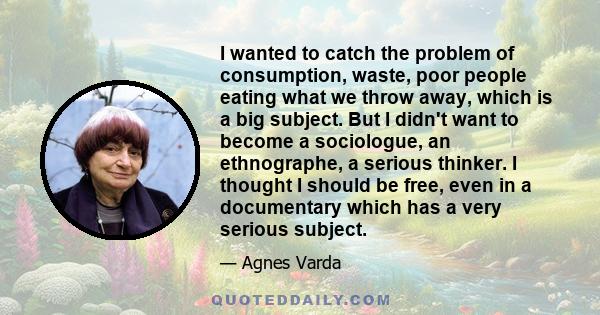 I wanted to catch the problem of consumption, waste, poor people eating what we throw away, which is a big subject. But I didn't want to become a sociologue, an ethnographe, a serious thinker. I thought I should be free, even in a documentary which has a very serious subject.

— Agnes Varda

QUOTEDDAILY.COM